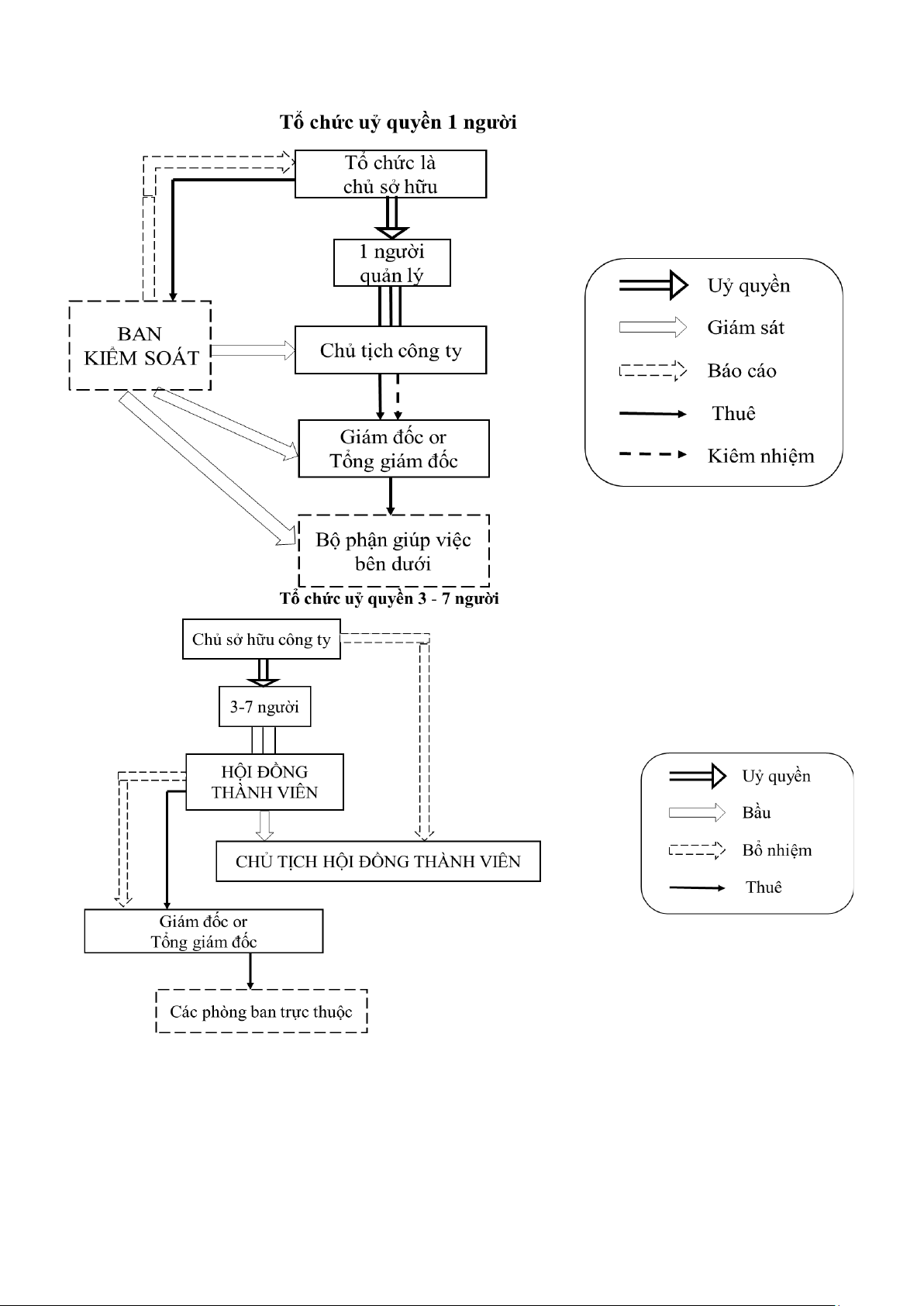 Tổ chức uỷ quyền 1 người

Tổ chức là chủ sở hữu

1 người quản lý

BAN KIỂM SOÁT

Chủ tịch công ty

Giám đốc or Tổng giám đốc

Bộ phận giúp việc bên dưới

Uỷ quyền

Giám sát

Báo cáo

Thuê

Kiêm nhiệm

Tổ chức uỷ quyền 3 - 7 người

Chủ sở hữu công ty

3-7 người

HỘI ĐỒNG THÀNH VIÊN

CHỦ TỊCH HỘI ĐỒNG THÀNH VIÊN

Giám đốc or Tổng giám đốc

Các phòng ban trực thuộc

Uỷ quyền

Bầu

Bổ nhiệm

Thuê